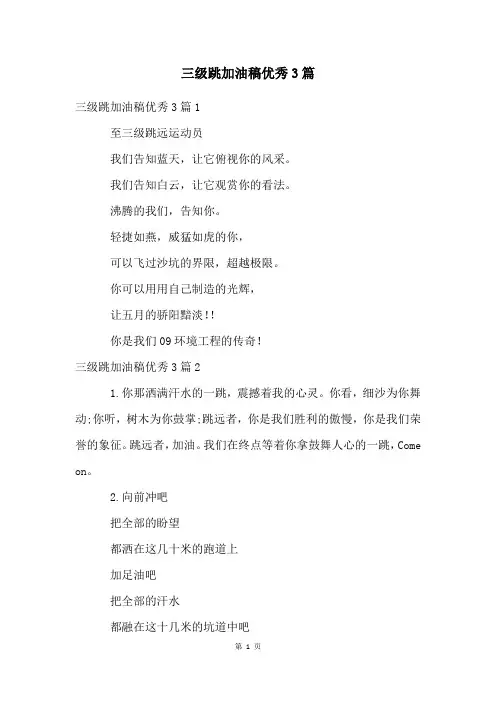 三级跳加油稿优秀3篇

三级跳加油稿优秀3篇1

至三级跳远运动员

我们告知蓝天，让它俯视你的风采。

我们告知白云，让它观赏你的看法。

沸腾的我们，告知你。

轻捷如燕，威猛如虎的你，

可以飞过沙坑的界限，超越极限。

你可以用用自己制造的光辉，

让五月的骄阳黯淡!!

你是我们09环境工程的传奇!

三级跳加油稿优秀3篇2

1.你那洒满汗水的一跳，震撼着我的心灵。你看，细沙为你舞动;你听，树木为你鼓掌;跳远者，你是我们胜利的傲慢，你是我们荣誉的象征。跳远者，加油。我们在终点等着你拿鼓舞人心的一跳，Come on。

2.向前冲吧

把全部的盼望

都洒在这几十米的跑道上

加足油吧

把全部的汗水

都融在这十几米的坑道中吧

第 1 页